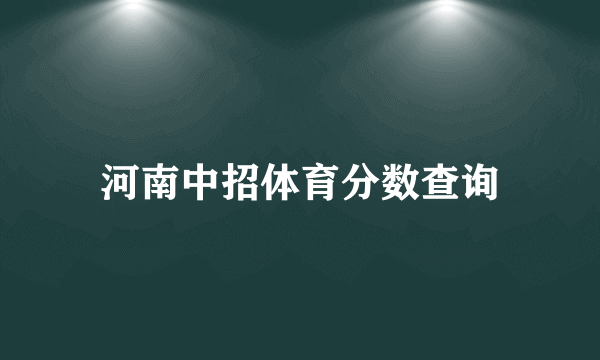 河南中招体育分数查询